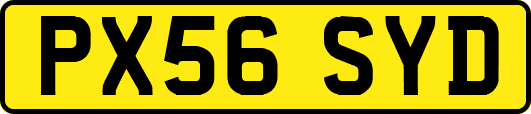 PX56 SYD